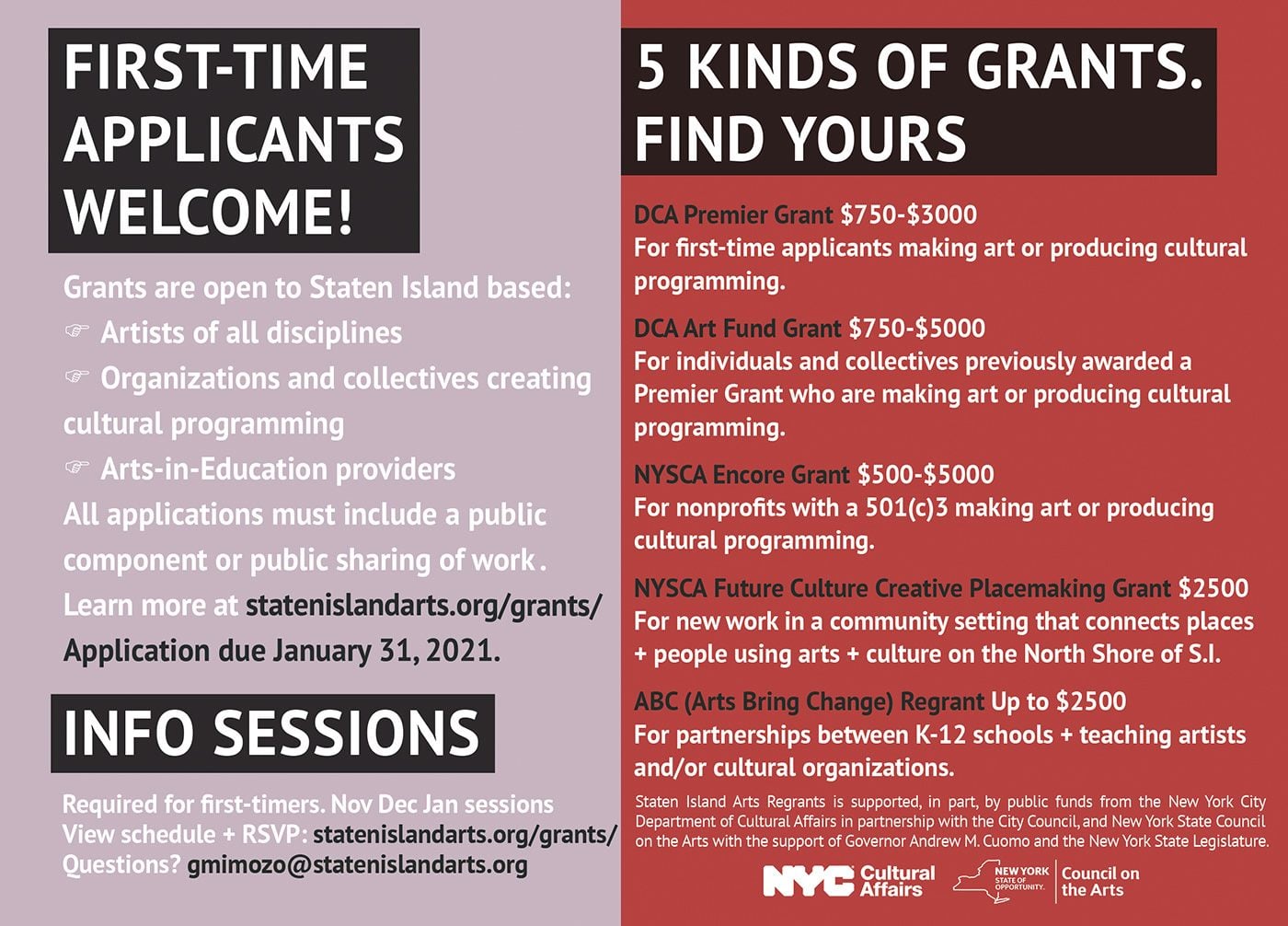 FIRST-TIME APPLICANTS WELCOME!

Grants are open to Staten Island based:
☞ Artists of all disciplines
☞ Organizations and collectives creating cultural programming
☞ Arts-in-Education providers
All applications must include a public component or public sharing of work.
Learn more at statenislandarts.org/grants/
Application due January 31, 2021.

INFO SESSIONS

Required for first-timers. Nov Dec Jan sessions
View schedule + RSVP: statenislandarts.org/grants/
Questions? gmimozo@statenislandarts.org

5 KINDS OF GRANTS. FIND YOURS

DCA Premier Grant $750-$3000
For first-time applicants making art or producing cultural programming.

DCA Art Fund Grant $750-$5000
For individuals and collectives previously awarded a Premier Grant who are making art or producing cultural programming.

NYSCA Encore Grant $500-$5000
For nonprofits with a 501(c)3 making art or producing cultural programming.

NYSCA Future Culture Creative Placemaking Grant $2500
For new work in a community setting that connects places + people using arts + culture on the North Shore of S.I.

ABC (Arts Bring Change) Regrant Up to $2500
For partnerships between K-12 schools + teaching artists and/or cultural organizations.

Staten Island Arts Regrants is supported, in part, by public funds from the New York City Department of Cultural Affairs in partnership with the City Council, and New York State Council on the Arts with the support of Governor Andrew M. Cuomo and the New York State Legislature.

NYC Cultural Affairs
NEW YORK STATE OF OPPORTUNITY. Council on the Arts